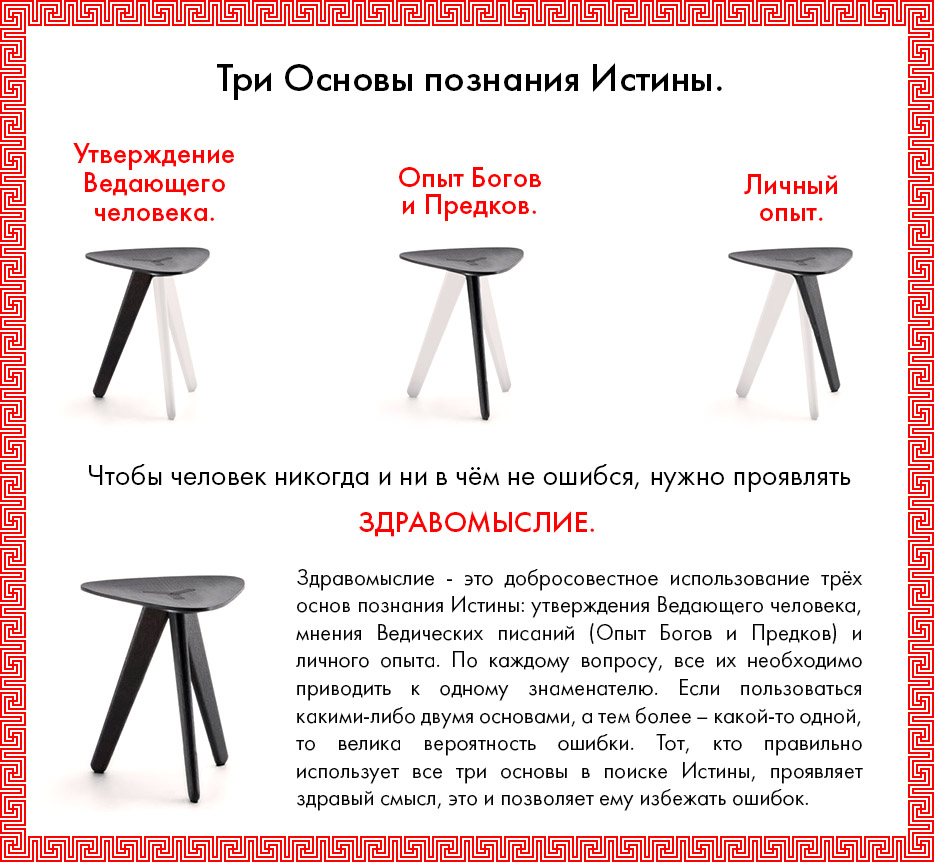 Три Основы познания Истины.

Утверждение Ведающего человека.

Опыт Богов и Предков.

Личный опыт.

Чтобы человек никогда и ни в чём не ошибся, нужно проявлять

ЗДРАВОМЫСЛИЕ.

Здравомыслие - это добросовестное использование трёх основ познания Истины: утверждения Ведающего человека, мнения Ведических писаний (Опыт Богов и Предков) и личного опыта. По каждому вопросу, все их необходимо приводить к одному знаменателю. Если пользоваться какими-либо двумя основами, а тем более – какой-то одной, то велика вероятность ошибки. Тот, кто правильно использует все три основы в поиске Истины, проявляет здравый смысл, это и позволяет ему избежать ошибок.